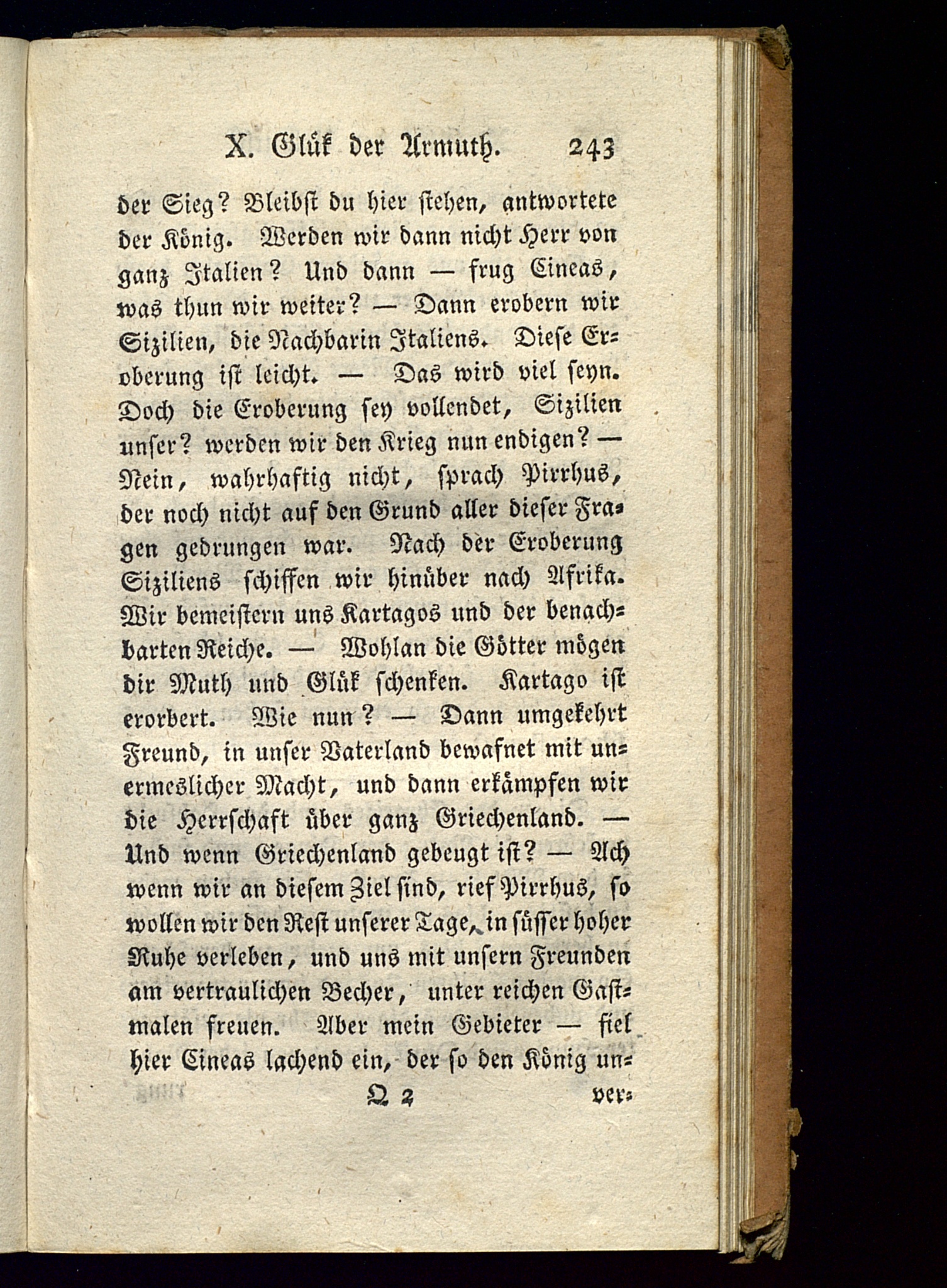 X. Glük der Armuth. 243

der Sieg? Bleibst du hier stehen, antwortete der König. Werden wir dann nicht Herr von ganz Italien? Und dann — frug Cineas, was thun wir weiter? — Dann erobern wir Sizilien, die Nachbarin Italiens. Diese Eroberung ist leicht. — Das wird viel seyn. Doch die Eroberung sey vollendet, Sizilien unser? werden wir den Krieg nun endigen? — Nein, wahrhaftig nicht, sprach Pirrhus, der noch nicht auf den Grund aller dieser Fragen gedrungen war. Nach der Eroberung Siziliens schiffen wir hinüber nach Afrika. Wir bemeistern uns Kartagos und der benachbarten Reiche. — Wohlan die Götter mögen dir Muth und Glük schenken. Kartago ist erorbert. Wie nun? — Dann umgekehrt Freund, in unser Vaterland bewafnet mit unermeslicher Macht, und dann erkämpfen wir die Herrschaft über ganz Griechenland. — Und wenn Griechenland gebeugt ist? — Ach wenn wir an diesem Ziel sind, rief Pirrhus, so wollen wir den Rest unserer Tage, in süsser hoher Ruhe verleben, und uns mit unsern Freunden am vertraulichen Becher, unter reichen Gastmalen freuen. Aber mein Gebieter — fiel hier Cineas lachend ein, der so den König un-

Q 2 ver-